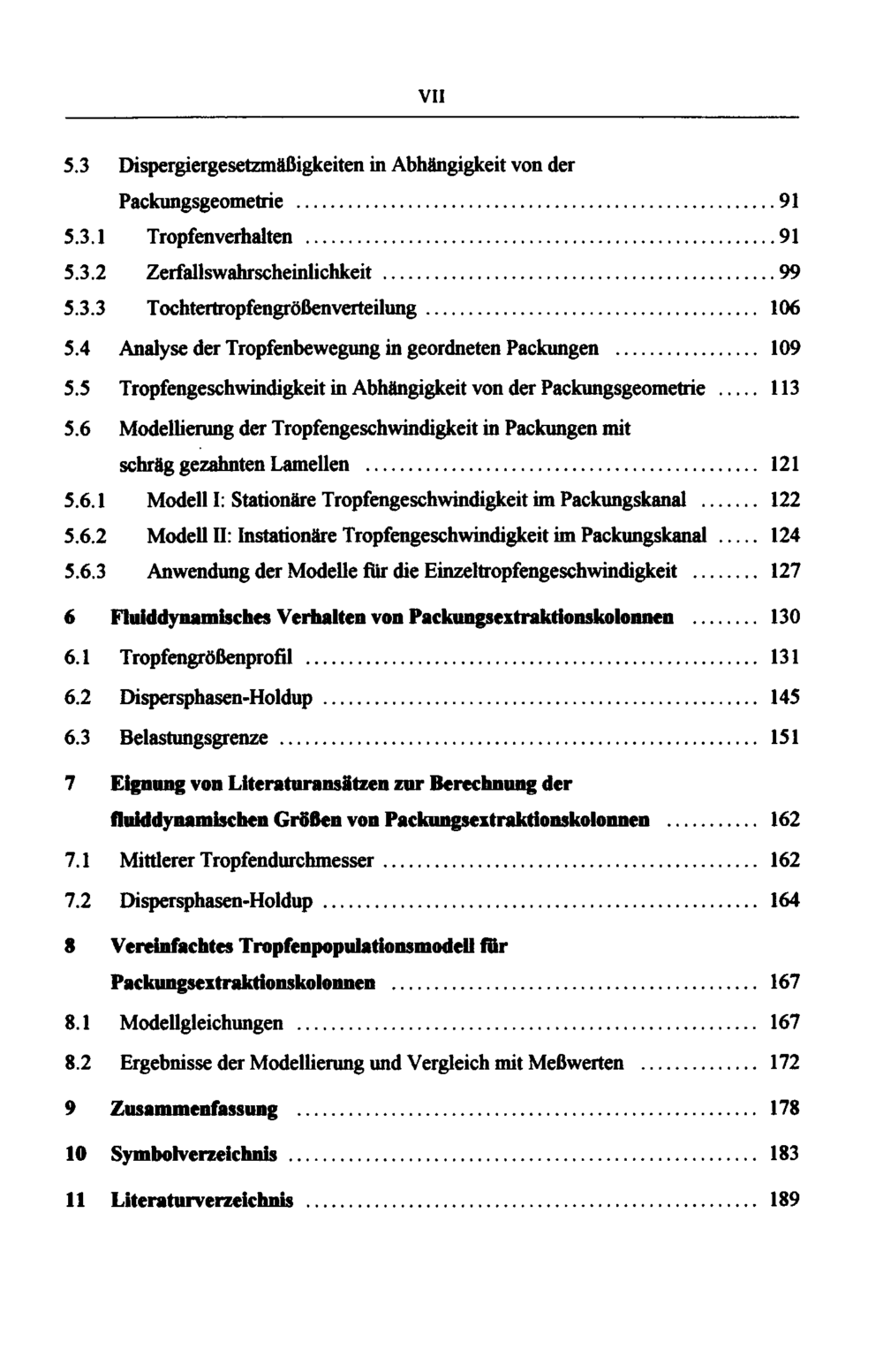 VII

5.3 Dispergiergesetzmäßigkeiten in Abhängigkeit von der Packungsgeometrie 91

5.3.1 Tropfenverhalten 91

5.3.2 Zerfallswahrscheinlichkeit 99

5.3.3 Tochtertropfengrößenverteilung 106

5.4 Analyse der Tropfenbewegung in geordneten Packungen 109

5.5 Tropfengeschwindigkeit in Abhängigkeit von der Packungsgeometrie 113

5.6 Modellierung der Tropfengeschwindigkeit in Packungen mit schräg gezahnten Lamellen 121

5.6.1 Modell I: Stationäre Tropfengeschwindigkeit im Packungskanal 122

5.6.2 Modell II: Instationäre Tropfengeschwindigkeit im Packungskanal 124

5.6.3 Anwendung der Modelle für die Einzeltropfengeschwindigkeit 127

6 Fluiddynamisches Verhalten von Packungsextraktionskolonnen 130

6.1 Tropfengrößenprofil 131

6.2 Dispersphasen-Holdup 145

6.3 Belastungsgrenze 151

7 Eignung von Literaturansätzen zur Berechnung der fluiddynamischen Größen von Packungsextraktionskolonnen 162

7.1 Mittlerer Tropfendurchmesser 162

7.2 Dispersphasen-Holdup 164

8 Vereinfachtes Tropfenpopulationsmodell für Packungsextraktionskolonnen 167

8.1 Modellgleichungen 167

8.2 Ergebnisse der Modellierung und Vergleich mit Meßwerten 172

9 Zusammenfassung 178

10 Symbolverzeichnis 183

11 Literaturverzeichnis 189